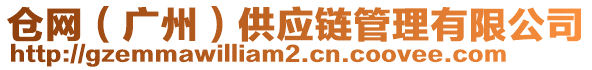 仓网（广州）供应链管理有限公司
http://gzemmawilliam2.cn.coovee.com